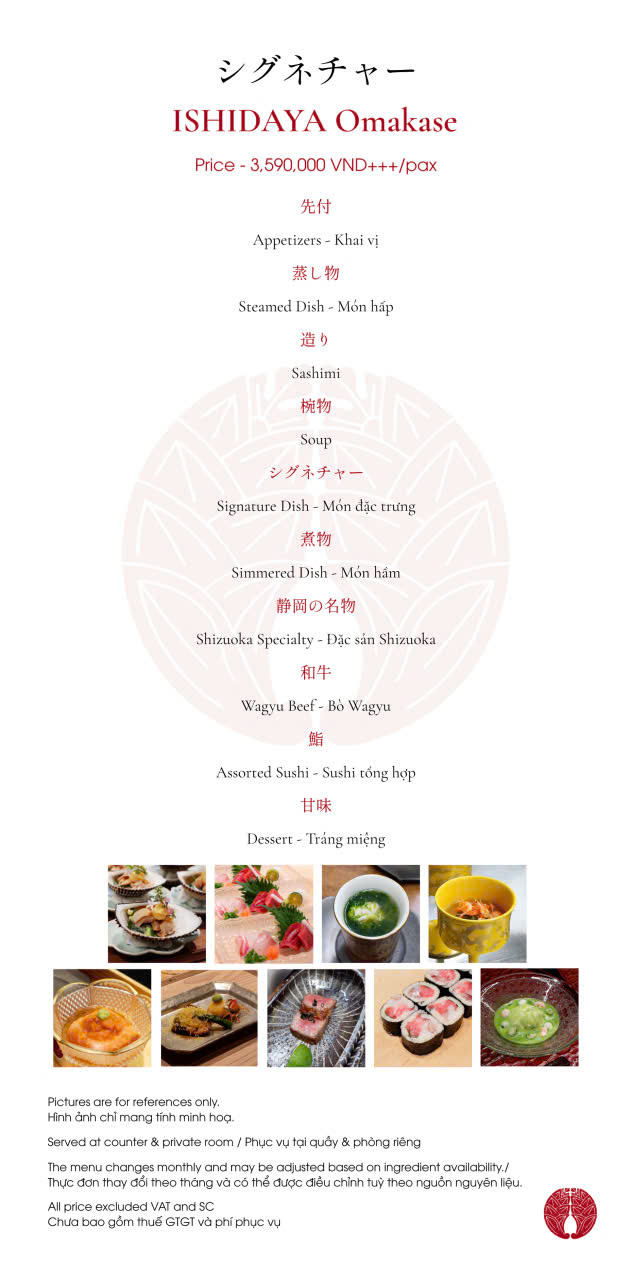 シグネチャー

ISHIDAYA Omakase

Price - 3,590,000 VND+++/pax

先付

Appetizers - Khai vị

蒸し物

Steamed Dish - Món hấp

造り

Sashimi

椀物

Soup

シグネチャー

Signature Dish - Món đặc trưng

煮物

Simmered Dish - Món hầm

静岡の名物

Shizuoka Specialty - Đặc sản Shizuoka

和牛

Wagyu Beef - Bò Wagyu

鮨

Assorted Sushi - Sushi tổng hợp

甘味

Dessert - Tráng miệng

Pictures are for references only.
Hình ảnh chỉ mang tính minh hoạ.

Served at counter & private room / Phục vụ tại quầy & phòng riêng

The menu changes monthly and may be adjusted based on ingredient availability./
Thực đơn thay đổi theo tháng và có thể được điều chỉnh tuỳ theo nguồn nguyên liệu.

All price excluded VAT and SC
Chưa bao gồm thuế GTGT và phí phục vụ